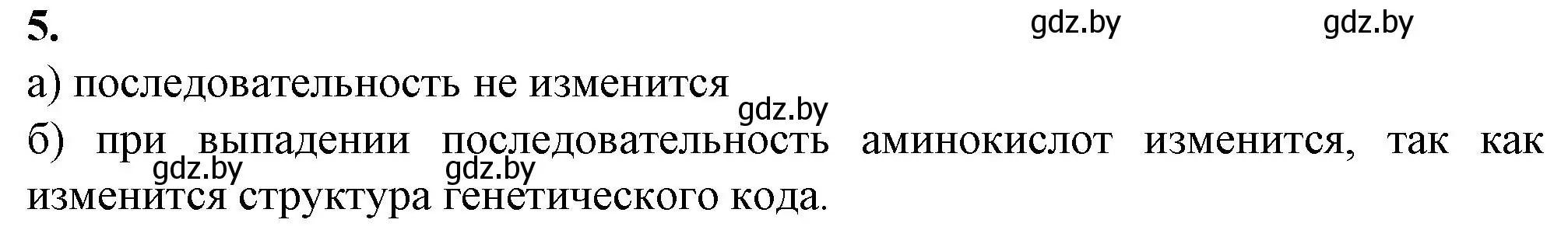 5.

gdz.by gdz.by

а) последовательность не изменится

gdz.by

б) при выпадении последовательность аминокислот изменится, так как изменится структура генетического кода.

gdz.by gdz.by